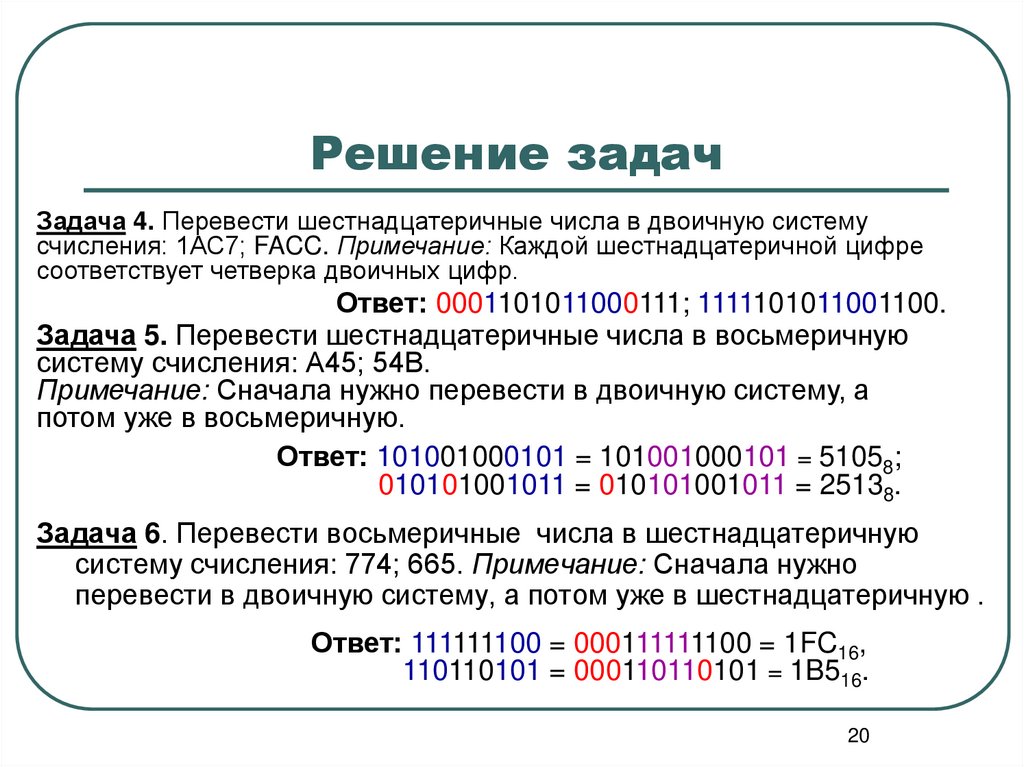 Решение задач

Задача 4. Перевести шестнадцатеричные числа в двоичную систему счисления: 1AC7; FACC. Примечание: Каждой шестнадцатеричной цифре соответствует четверка двоичных цифр.

Ответ: 0001101011000111; 1111101011001100.

Задача 5. Перевести шестнадцатеричные числа в восьмеричную систему счисления: A45; 54B.
Примечание: Сначала нужно перевести в двоичную систему, а потом уже в восьмеричную.

Ответ: 101001000101 = 101001000101 = $5105_8$;
010101001011 = 010101001011 = $2513_8$.

Задача 6. Перевести восьмеричные числа в шестнадцатеричную систему счисления: 774; 665. Примечание: Сначала нужно перевести в двоичную систему, а потом уже в шестнадцатеричную .

Ответ: 111111100 = 000111111100 = $1FC_{16}$,
110110101 = 000110110101 = $1B5_{16}$.

20